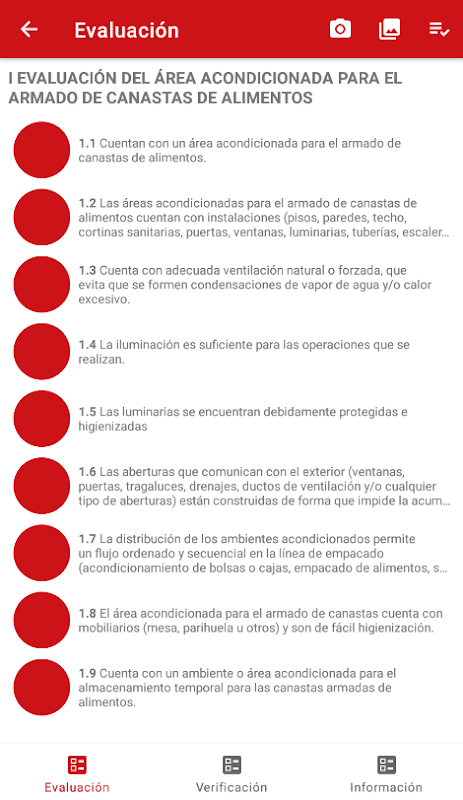 Evaluación

I EVALUACIÓN DEL ÁREA ACONDICIONADA PARA EL ARMADO DE CANASTAS DE ALIMENTOS

1.1 Cuentan con un área acondicionada para el armado de canastas de alimentos.

1.2 Las áreas acondicionadas para el armado de canastas de alimentos cuentan con instalaciones (pisos, paredes, techo, cortinas sanitarias, puertas, ventanas, luminarias, tuberías, escaler...

1.3 Cuenta con adecuada ventilación natural o forzada, que evita que se formen condensaciones de vapor de agua y/o calor excesivo.

1.4 La iluminación es suficiente para las operaciones que se realizan.

1.5 Las luminarias se encuentran debidamente protegidas e higienizadas

1.6 Las aberturas que comunican con el exterior (ventanas, puertas, tragaluces, drenajes, ductos de ventilación y/o cualquier tipo de aberturas) están construidas de forma que impide la acum...

1.7 La distribución de los ambientes acondicionados permite un flujo ordenado y secuencial en la línea de empacado (acondicionamiento de bolsas o cajas, empacado de alimentos, s...

1.8 El área acondicionada para el armado de canastas cuenta con mobiliarios (mesa, parihuela u otros) y son de fácil higienización.

1.9 Cuenta con un ambiente o área acondicionada para el almacenamiento temporal para las canastas armadas de alimentos.

Evaluación Verificación Información